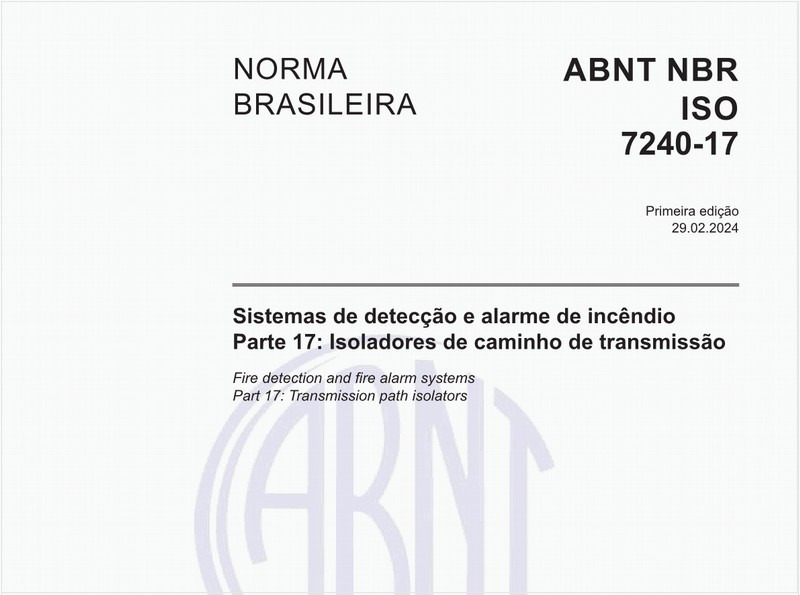 NORMA BRASILEIRA

ABNT NBR ISO 7240-17

Primeira edição
29.02.2024

Sistemas de detecção e alarme de incêndio
Parte 17: Isoladores de caminho de transmissão

Fire detection and fire alarm systems
Part 17: Transmission path isolators

ABNT